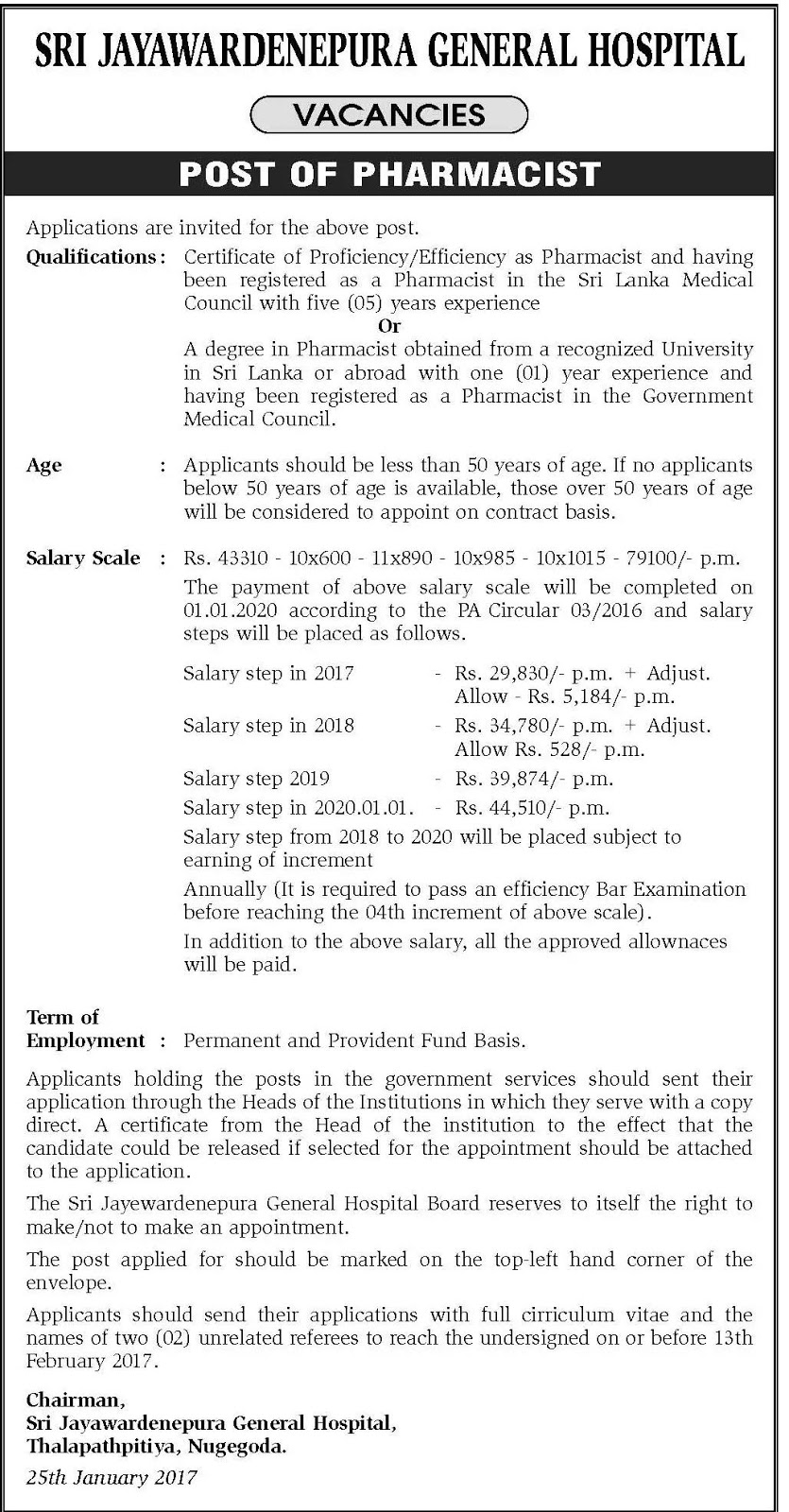 SRI JAYAWARDENEPURA GENERAL HOSPITAL

VACANCIES

POST OF PHARMACIST

Applications are invited for the above post.

Qualifications : Certificate of Proficiency/Efficiency as Pharmacist and having been registered as a Pharmacist in the Sri Lanka Medical Council with five (05) years experience

Or

A degree in Pharmacist obtained from a recognized University in Sri Lanka or abroad with one (01) year experience and having been registered as a Pharmacist in the Government Medical Council.

Age : Applicants should be less than 50 years of age. If no applicants below 50 years of age is available, those over 50 years of age will be considered to appoint on contract basis.

Salary Scale : Rs. 43310 - 10x600 - 11x890 - 10x985 - 10x1015 - 79100/- p.m.

The payment of above salary scale will be completed on 01.01.2020 according to the PA Circular 03/2016 and salary steps will be placed as follows.

Salary step in 2017 - Rs. 29,830/- p.m. + Adjust. Allow - Rs. 5,184/- p.m.

Salary step in 2018 - Rs. 34,780/- p.m. + Adjust. Allow Rs. 528/- p.m.

Salary step 2019 - Rs. 39,874/- p.m.

Salary step in 2020.01.01. - Rs. 44,510/- p.m.

Salary step from 2018 to 2020 will be placed subject to earning of increment

Annually (It is required to pass an efficiency Bar Examination before reaching the 04th increment of above scale).

In addition to the above salary, all the approved allownaces will be paid.

Term of Employment : Permanent and Provident Fund Basis.

Applicants holding the posts in the government services should sent their application through the Heads of the Institutions in which they serve with a copy direct. A certificate from the Head of the institution to the effect that the candidate could be released if selected for the appointment should be attached to the application.

The Sri Jayewardenepura General Hospital Board reserves to itself the right to make/not to make an appointment.

The post applied for should be marked on the top-left hand corner of the envelope.

Applicants should send their applications with full cirriculum vitae and the names of two (02) unrelated referees to reach the undersigned on or before 13th February 2017.

Chairman,
Sri Jayawardenepura General Hospital,
Thalapathpitiya, Nugegoda.

25th January 2017